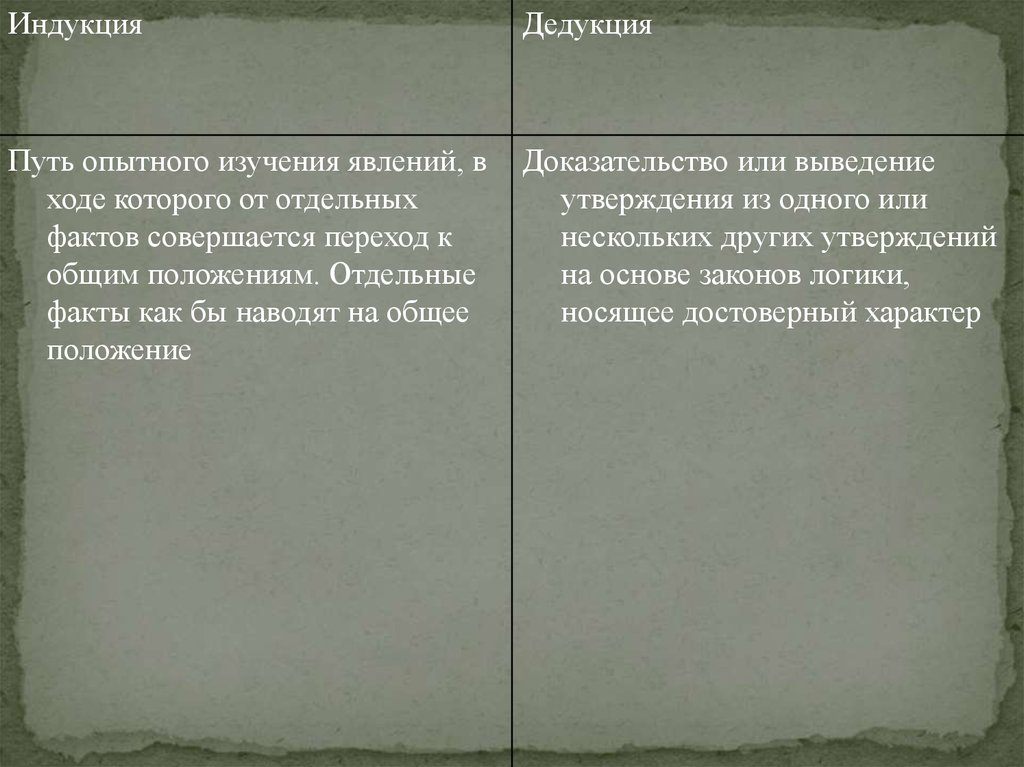 | Индукция | Дедукция |
|---|---|
| Путь опытного изучения явлений, в ходе которого от отдельных фактов совершается переход к общим положениям. Отдельные факты как бы наводят на общее положение | Доказательство или выведение утверждения из одного или нескольких других утверждений на основе законов логики, носящее достоверный характер |